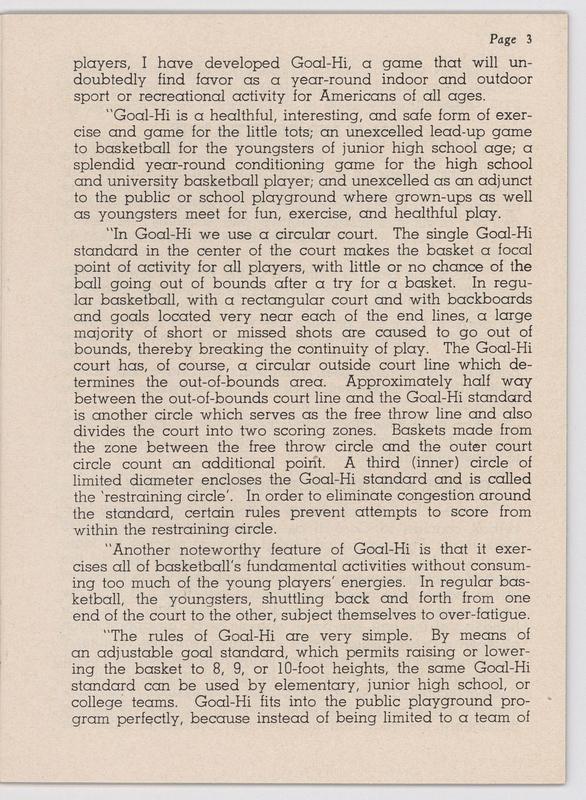 Page 3

players, I have developed Goal-Hi, a game that will undoubtedly find favor as a year-round indoor and outdoor sport or recreational activity for Americans of all ages.

"Goal-Hi is a healthful, interesting, and safe form of exercise and game for the little tots; an unexcelled lead-up game to basketball for the youngsters of junior high school age; a splendid year-round conditioning game for the high school and university basketball player; and unexcelled as an adjunct to the public or school playground where grown-ups as well as youngsters meet for fun, exercise, and healthful play.

"In Goal-Hi we use a circular court. The single Goal-Hi standard in the center of the court makes the basket a focal point of activity for all players, with little or no chance of the ball going out of bounds after a try for a basket. In regular basketball, with a rectangular court and with backboards and goals located very near each of the end lines, a large majority of short or missed shots are caused to go out of bounds, thereby breaking the continuity of play. The Goal-Hi court has, of course, a circular outside court line which determines the out-of-bounds area. Approximately half way between the out-of-bounds court line and the Goal-Hi standard is another circle which serves as the free throw line and also divides the court into two scoring zones. Baskets made from the zone between the free throw circle and the outer court circle count an additional point. A third (inner) circle of limited diameter encloses the Goal-Hi standard and is called the 'restraining circle'. In order to eliminate congestion around the standard, certain rules prevent attempts to score from within the restraining circle.

"Another noteworthy feature of Goal-Hi is that it exercises all of basketball's fundamental activities without consuming too much of the young players' energies. In regular basketball, the youngsters, shuttling back and forth from one end of the court to the other, subject themselves to over-fatigue.

"The rules of Goal-Hi are very simple. By means of an adjustable goal standard, which permits raising or lowering the basket to 8, 9, or 10-foot heights, the same Goal-Hi standard can be used by elementary, junior high school, or college teams. Goal-Hi fits into the public playground program perfectly, because instead of being limited to a team of